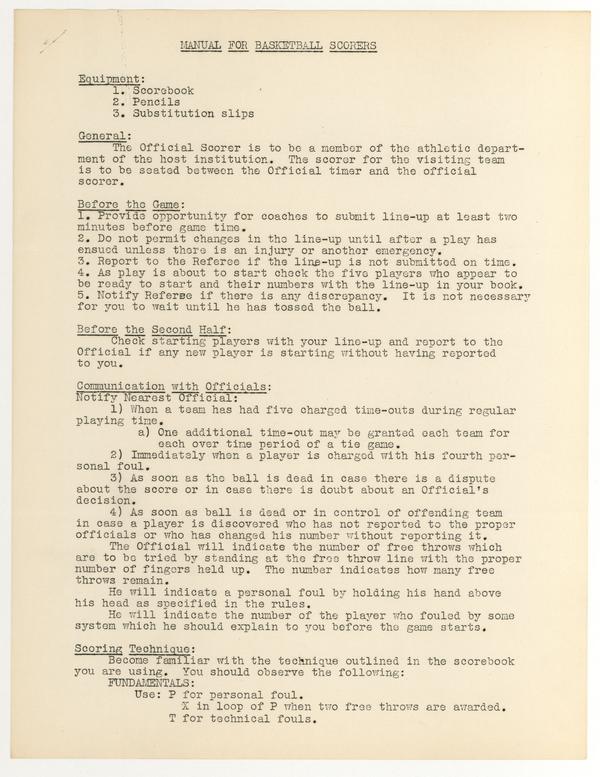 MANUAL FOR BASKETBALL SCORERS

Equipment:
1. Scorebook
2. Pencils
3. Substitution slips

General:
The Official Scorer is to be a member of the athletic department of the host institution. The scorer for the visiting team is to be seated between the Official timer and the official scorer.

Before the Game:
1. Provide opportunity for coaches to submit line-up at least two minutes before game time.
2. Do not permit changes in the line-up until after a play has ensued unless there is an injury or another emergency.
3. Report to the Referee if the line-up is not submitted on time.
4. As play is about to start check the five players who appear to be ready to start and their numbers with the line-up in your book.
5. Notify Referee if there is any discrepancy. It is not necessary for you to wait until he has tossed the ball.

Before the Second Half:
Check starting players with your line-up and report to the Official if any new player is starting without having reported to you.

Communication with Officials:
Notify Nearest Official:
1) When a team has had five charged time-outs during regular playing time.
a) One additional time-out may be granted each team for each over time period of a tie game.
2) Immediately when a player is charged with his fourth personal foul.
3) As soon as the ball is dead in case there is a dispute about the score or in case there is doubt about an Official's decision.
4) As soon as ball is dead or in control of offending team in case a player is discovered who has not reported to the proper officials or who has changed his number without reporting it.
The Official will indicate the number of free throws which are to be tried by standing at the free throw line with the proper number of fingers held up. The number indicates how many free throws remain.
He will indicate a personal foul by holding his hand above his head as specified in the rules.
He will indicate the number of the player who fouled by some system which he should explain to you before the game starts.

Scoring Technique:
Become familiar with the technique outlined in the scorebook you are using. You should observe the following:
FUNDAMENTALS:
Use: P for personal foul.
X in loop of P when two free throws are awarded.
T for technical fouls.